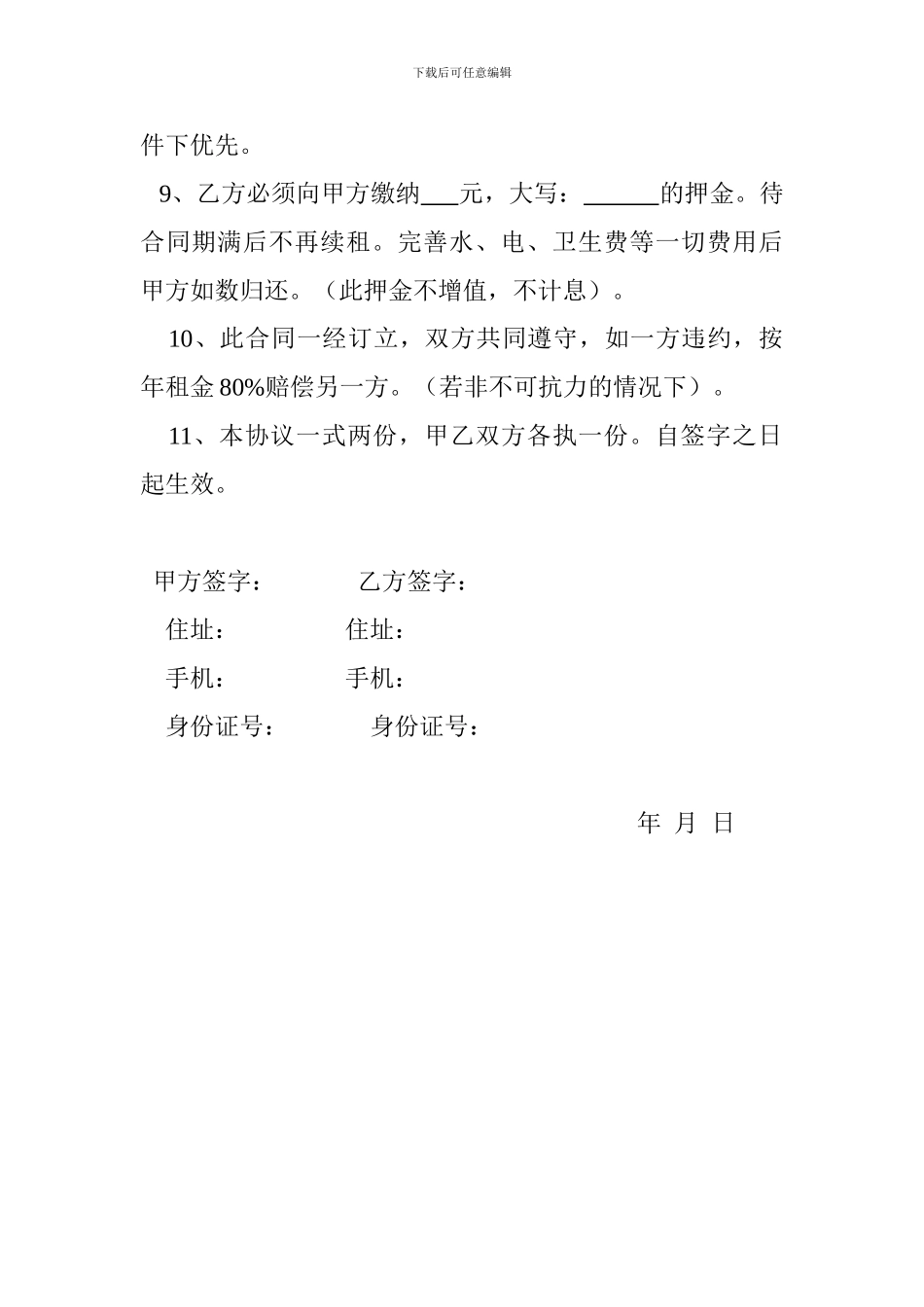 下载后可任意编辑

件下优先。

9、乙方必须向甲方缴纳___元，大写：______的押金。待合同期满后不再续租。完善水、电、卫生费等一切费用后甲方如数归还。（此押金不增值，不计息）。

10、此合同一经订立，双方共同遵守，如一方违约，按年租金80%赔偿另一方。（若非不可抗力的情况下）。

11、本协议一式两份，甲乙双方各执一份。自签字之日起生效。

甲方签字：　　　　乙方签字：

住址：　　　　　　住址：

手机：　　　　　　手机：

身份证号：　　　　身份证号：

年 月 日